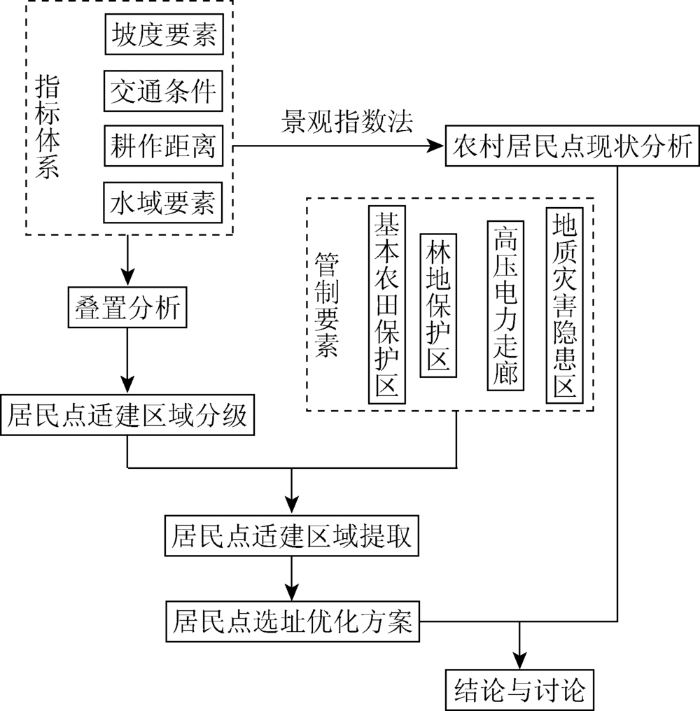 指标体系

坡度要素

交通条件

耕作距离

水域要素

景观指数法

农村居民点现状分析

管制要素

基本农田保护区

林地保护区

高压电力走廊

地质灾害隐患区

叠置分析

居民点适建区域分级

居民点适建区域提取

居民点选址优化方案

结论与讨论